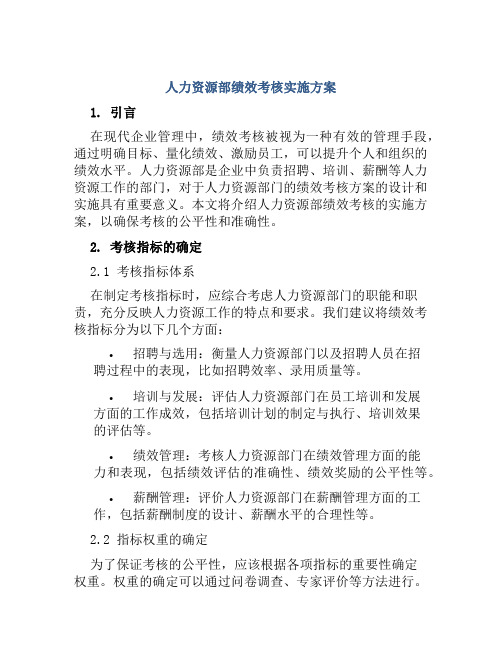 人力资源部绩效考核实施方案

1. 引言

在现代企业管理中，绩效考核被视为一种有效的管理手段，通过明确目标、量化绩效、激励员工，可以提升个人和组织的绩效水平。人力资源部是企业中负责招聘、培训、薪酬等人力资源工作的部门，对于人力资源部门的绩效考核方案的设计和实施具有重要意义。本文将介绍人力资源部绩效考核的实施方案，以确保考核的公平性和准确性。

2. 考核指标的确定

2.1 考核指标体系

在制定考核指标时，应综合考虑人力资源部门的职能和职责，充分反映人力资源工作的特点和要求。我们建议将绩效考核指标分为以下几个方面：

• 招聘与选用：衡量人力资源部门以及招聘人员在招聘过程中的表现，比如招聘效率、录用质量等。

• 培训与发展：评估人力资源部门在员工培训和发展方面的工作成效，包括培训计划的制定与执行、培训效果的评估等。

• 绩效管理：考核人力资源部门在绩效管理方面的能力和表现，包括绩效评估的准确性、绩效奖励的公平性等。

• 薪酬管理：评价人力资源部门在薪酬管理方面的工作，包括薪酬制度的设计、薪酬水平的合理性等。

2.2 指标权重的确定

为了保证考核的公平性，应该根据各项指标的重要性确定权重。权重的确定可以通过问卷调查、专家评价等方法进行。